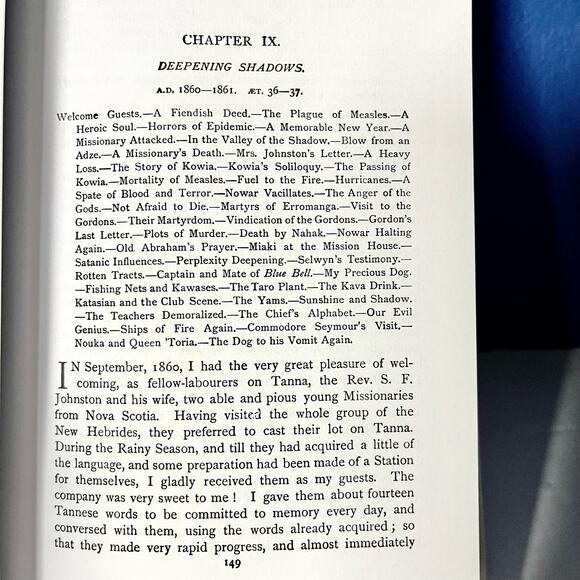 CHAPTER IX.

DEEPENING SHADOWS.

A.D. 1860—1861. ÆT. 36—37.

Welcome Guests.—A Fiendish Deed.—The Plague of Measles.—A Heroic Soul.—Horrors of Epidemic.—A Memorable New Year.—A Missionary Attacked.—In the Valley of the Shadow.—Blow from an Adze.—A Missionary's Death.—Mrs. Johnston's Letter.—A Heavy Loss.—The Story of Kowia.—Kowia's Soliloquy.—The Passing of Kowia.—Mortality of Measles.—Fuel to the Fire.—Hurricanes.—A Spate of Blood and Terror.—Nowar Vacillates.—The Anger of the Gods.—Not Afraid to Die.—Martyrs of Erromanga.—Visit to the Gordons.—Their Martyrdom.—Vindication of the Gordons.—Gordon's Last Letter.—Plots of Murder.—Death by Nahak.—Nowar Halting Again.—Old Abraham's Prayer.—Miaki at the Mission House.—Satanic Influences.—Perplexity Deepening.—Selwyn's Testimony.—Rotten Tracts.—Captain and Mate of Blue Bell.—My Precious Dog.—Fishing Nets and Kawases.—The Taro Plant.—The Kava Drink.—Katasian and the Club Scene.—The Yams.—Sunshine and Shadow.—The Teachers Demoralized.—The Chief's Alphabet.—Our Evil Genius.—Ships of Fire Again.—Commodore Seymour's Visit.—Nouka and Queen 'Toria.—The Dog to his Vomit Again.

IN September, 1860, I had the very great pleasure of welcoming, as fellow-labourers on Tanna, the Rev. S. F. Johnston and his wife, two able and pious young Missionaries from Nova Scotia. Having visited the whole group of the New Hebrides, they preferred to cast their lot on Tanna. During the Rainy Season, and till they had acquired a little of the language, and some preparation had been made of a Station for themselves, I gladly received them as my guests. The company was very sweet to me! I gave them about fourteen Tannese words to be committed to memory every day, and conversed with them, using the words already acquired; so that they made very rapid progress, and almost immediately

149